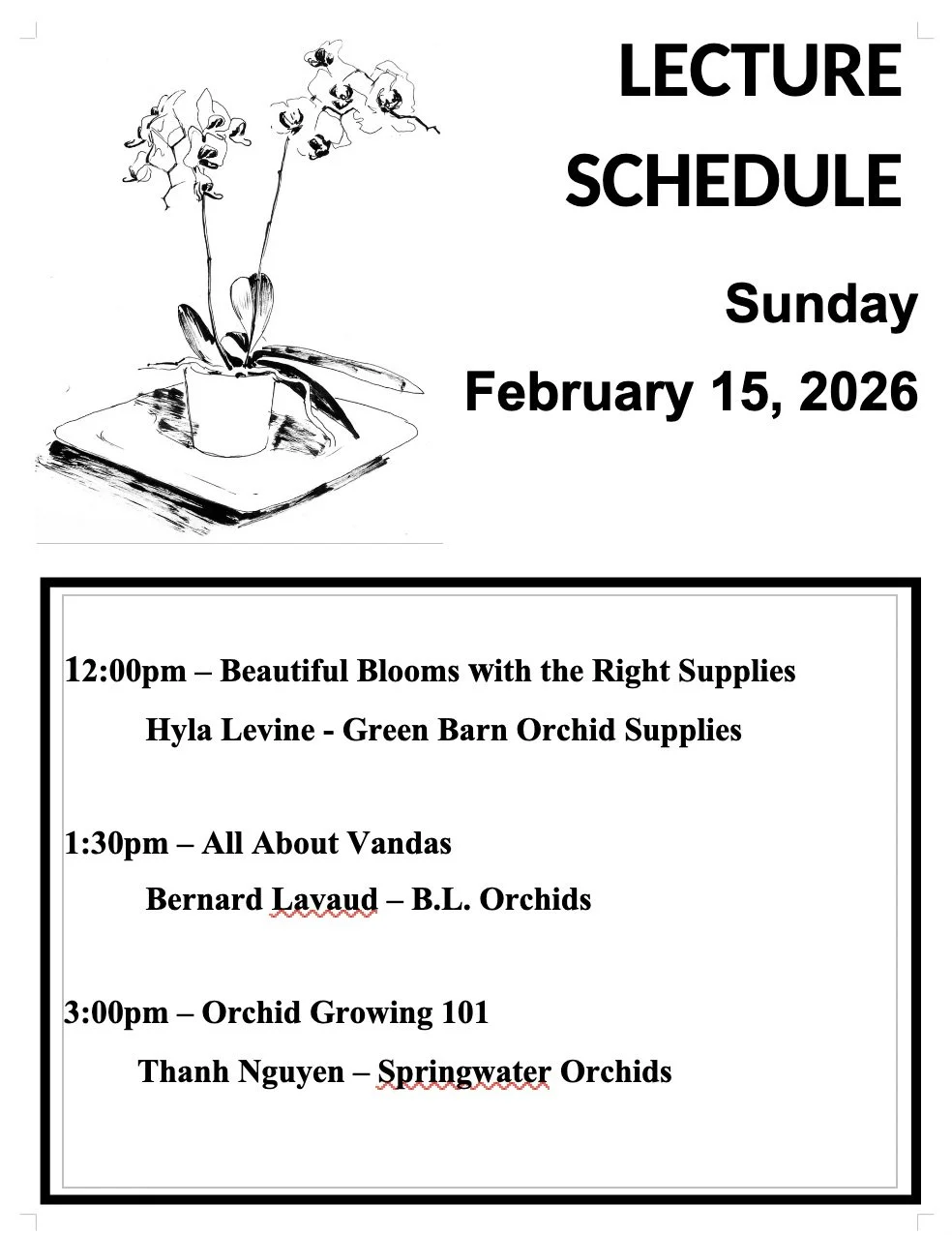 LECTURE SCHEDULE

Sunday

February 15, 2026

12:00pm – Beautiful Blooms with the Right Supplies

Hyla Levine - Green Barn Orchid Supplies

1:30pm – All About Vandas

Bernard Lavaud – B.L. Orchids

3:00pm – Orchid Growing 101

Thanh Nguyen – Springwater Orchids